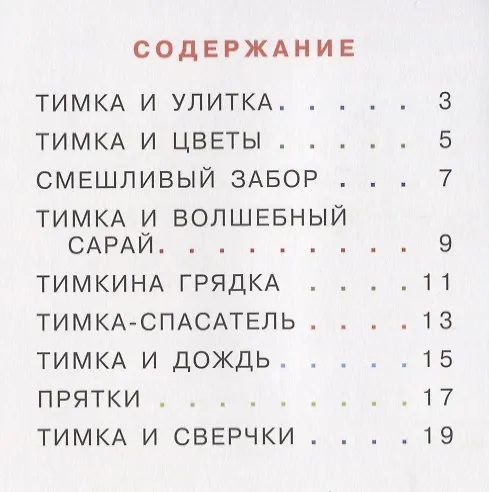 СОДЕРЖАНИЕ

ТИМКА И УЛИТКА . . . . . 3

ТИМКА И ЦВЕТЫ . . . . . 5

СМЕШЛИВЫЙ ЗАБОР . . . 7

ТИМКА И ВОЛШЕБНЫЙ САРАЙ . . . . . . . . . 9

ТИМКИНА ГРЯДКА . . . . 11

ТИМКА-СПАСАТЕЛЬ . . . . 13

ТИМКА И ДОЖДЬ . . . . . 15

ПРЯТКИ . . . . . . . . . 17

ТИМКА И СВЕРЧКИ . . . . 19